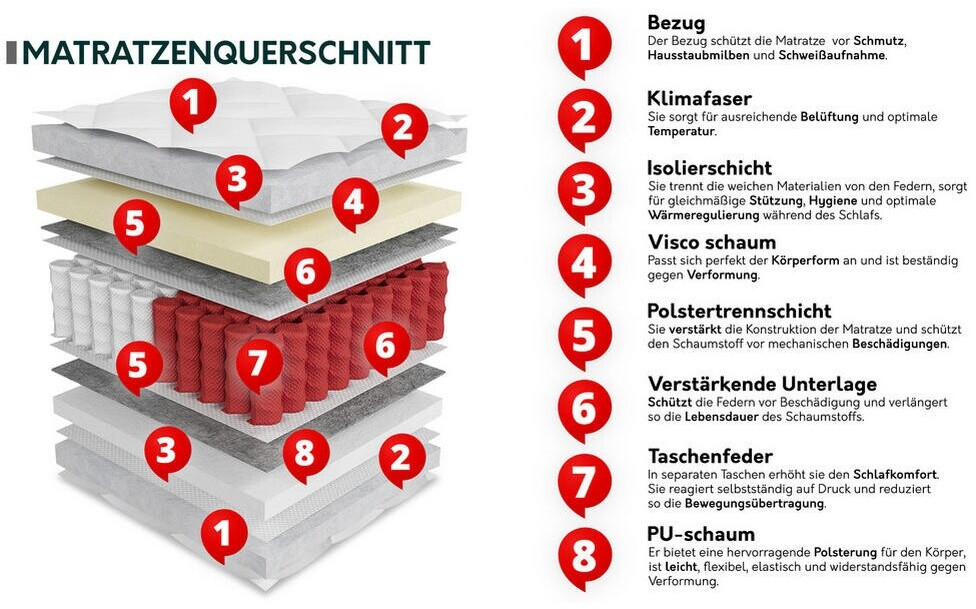 MATRATZENQUERSCHNITT

1
2
3
4
5
6
5
7
6
3
8
2
1

1
Bezug
Der Bezug schützt die Matratze vor Schmutz, Hausstaubmilben und Schweißaufnahme.

2
Klimafaser
Sie sorgt für ausreichende Belüftung und optimale Temperatur.

3
Isolierschicht
Sie trennt die weichen Materialien von den Federn, sorgt für gleichmäßige Stützung, Hygiene und optimale Wärmeregulierung während des Schlafs.

4
Visco schaum
Passt sich perfekt der Körperform an und ist beständig gegen Verformung.

5
Polstertrennschicht
Sie verstärkt die Konstruktion der Matratze und schützt den Schaumstoff vor mechanischen Beschädigungen.

6
Verstärkende Unterlage
Schützt die Federn vor Beschädigung und verlängert so die Lebensdauer des Schaumstoffs.

7
Taschenfeder
In separaten Taschen erhöht sie den Schlafkomfort. Sie reagiert selbstständig auf Druck und reduziert so die Bewegungsübertragung.

8
PU-schaum
Er bietet eine hervorragende Polsterung für den Körper, ist leicht, flexibel, elastisch und widerstandsfähig gegen Verformung.